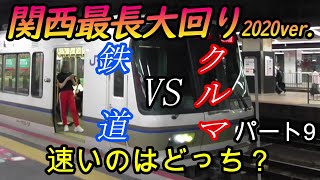 関西最長大回り 2020ver.

鉄道 VS クルマ

パート9

速いのはどっち？